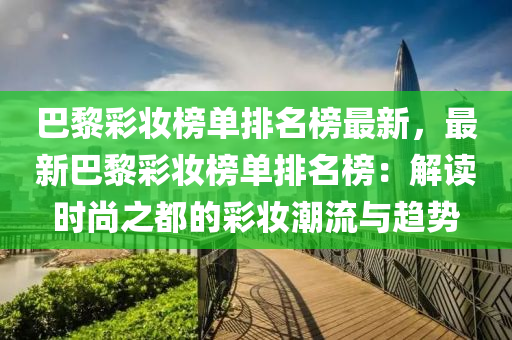 巴黎彩妆榜单排名榜最新，最新巴黎彩妆榜单排名榜：解读时尚之都的彩妆潮流与趋势